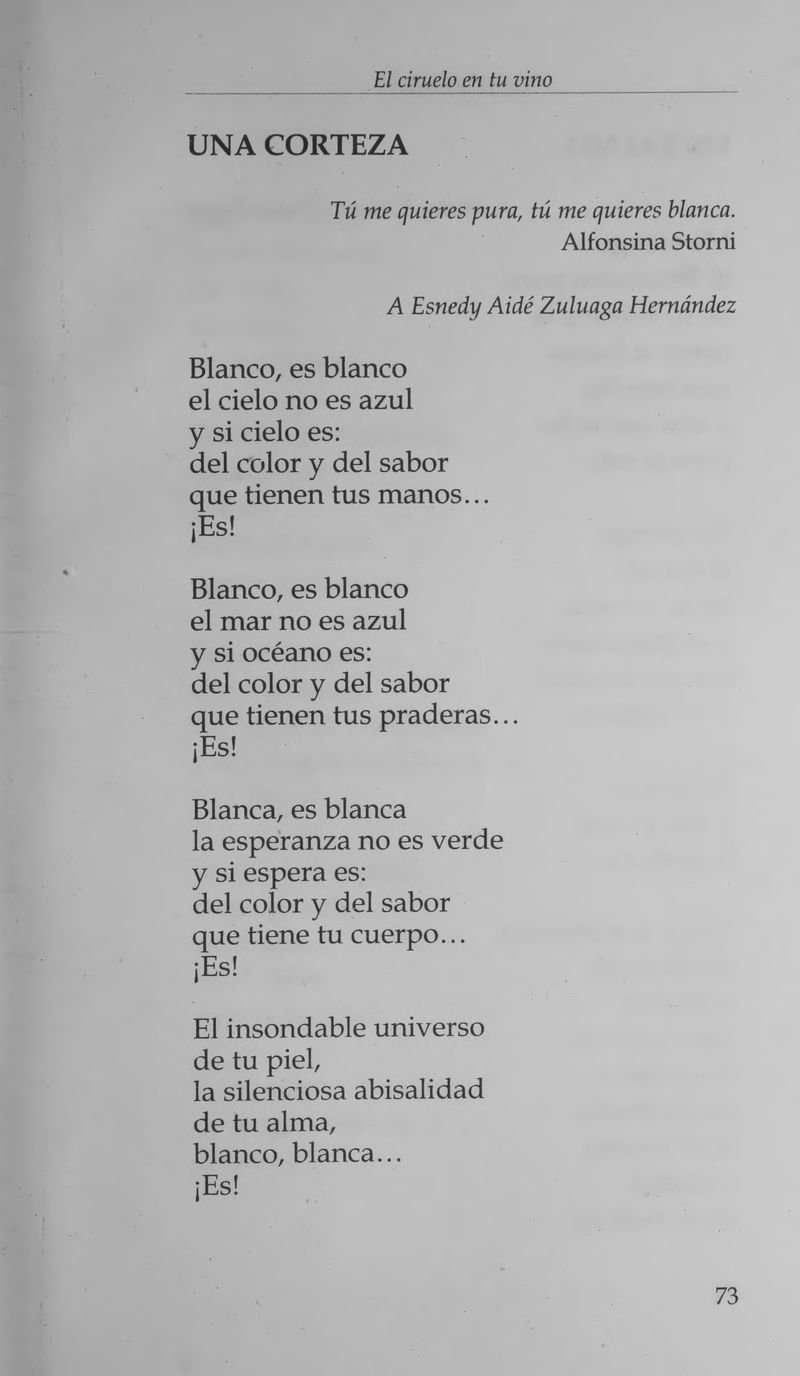 El ciruelo en tu vino

UNA CORTEZA

Tú me quieres pura, tú me quieres blanca.
Alfonsina Storni

A Esnedy Aidé Zuluaga Hernández

Blanco, es blanco
el cielo no es azul
y si cielo es:
del color y del sabor
que tienen tus manos...
¡Es!

Blanco, es blanco
el mar no es azul
y si océano es:
del color y del sabor
que tienen tus praderas...
¡Es!

Blanca, es blanca
la esperanza no es verde
y si espera es:
del color y del sabor
que tiene tu cuerpo...
¡Es!

El insondable universo
de tu piel,
la silenciosa abisalidad
de tu alma,
blanco, blanca...
¡Es!

73